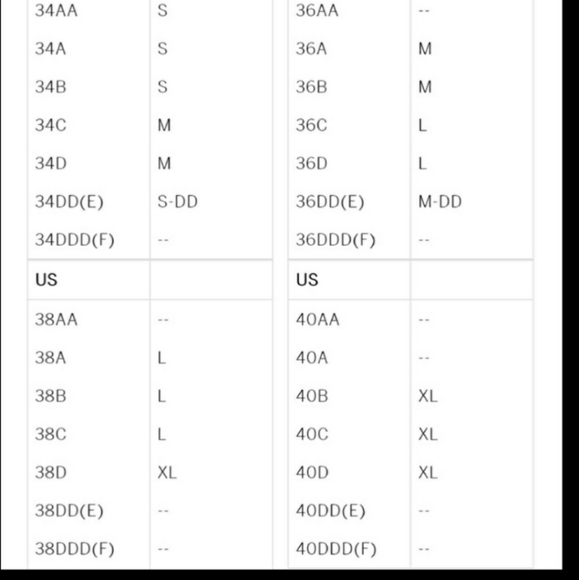 | 34AA | S |
|---|---|
| 34A | S |
| 34B | S |
| 34C | M |
| 34D | M |
| 34DD(E) | S-DD |
| 34DDD(F) | -- |
| US | |
| 38AA | -- |
| 38A | L |
| 38B | L |
| 38C | L |
| 38D | XL |
| 38DD(E) | -- |
| 38DDD(F) | -- |

| 36AA | -- |
|---|---|
| 36A | M |
| 36B | M |
| 36C | L |
| 36D | L |
| 36DD(E) | M-DD |
| 36DDD(F) | -- |
| US | |
| 40AA | -- |
| 40A | -- |
| 40B | XL |
| 40C | XL |
| 40D | XL |
| 40DD(E) | -- |
| 40DDD(F) | -- |